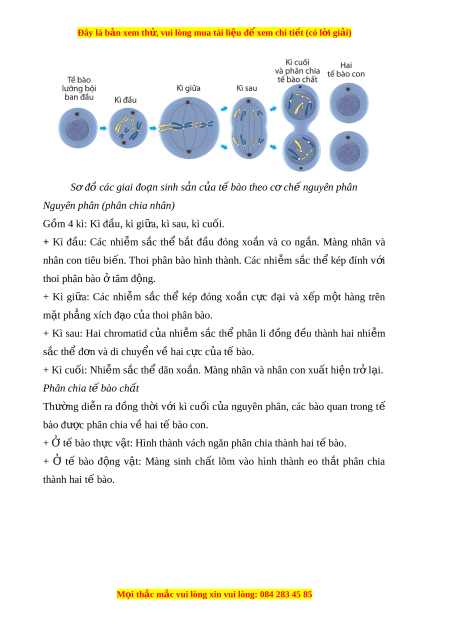 Đây là bản xem thử, vui lòng mua tài liệu để xem chi tiết (có lời giải)

Tế bào lưỡng bội ban đầu

Kì đầu

Kì giữa

Kì sau

Kì cuối và phân chia tế bào chất

Hai tế bào con

Sơ đồ các giai đoạn sinh sản của tế bào theo cơ chế nguyên phân

Nguyên phân (phân chia nhân)

Gồm 4 kì: Kì đầu, kì giữa, kì sau, kì cuối.

+ Kì đầu: Các nhiễm sắc thể bắt đầu đóng xoắn và co ngắn. Màng nhân và nhân con tiêu biến. Thoi phân bào hình thành. Các nhiễm sắc thể kép đính với thoi phân bào ở tâm động.

+ Kì giữa: Các nhiễm sắc thể kép đóng xoắn cực đại và xếp một hàng trên mặt phẳng xích đạo của thoi phân bào.

+ Kì sau: Hai chromatid của nhiễm sắc thể phân li đồng đều thành hai nhiễm sắc thể đơn và di chuyển về hai cực của tế bào.

+ Kì cuối: Nhiễm sắc thể dãn xoắn. Màng nhân và nhân con xuất hiện trở lại.

Phân chia tế bào chất

Thường diễn ra đồng thời với kì cuối của nguyên phân, các bào quan trong tế bào được phân chia về hai tế bào con.

+ Ở tế bào thực vật: Hình thành vách ngăn phân chia thành hai tế bào.

+ Ở tế bào động vật: Màng sinh chất lõm vào hình thành eo thắt phân chia thành hai tế bào.

Mọi thắc mắc vui lòng xin vui lòng: 084 283 45 85